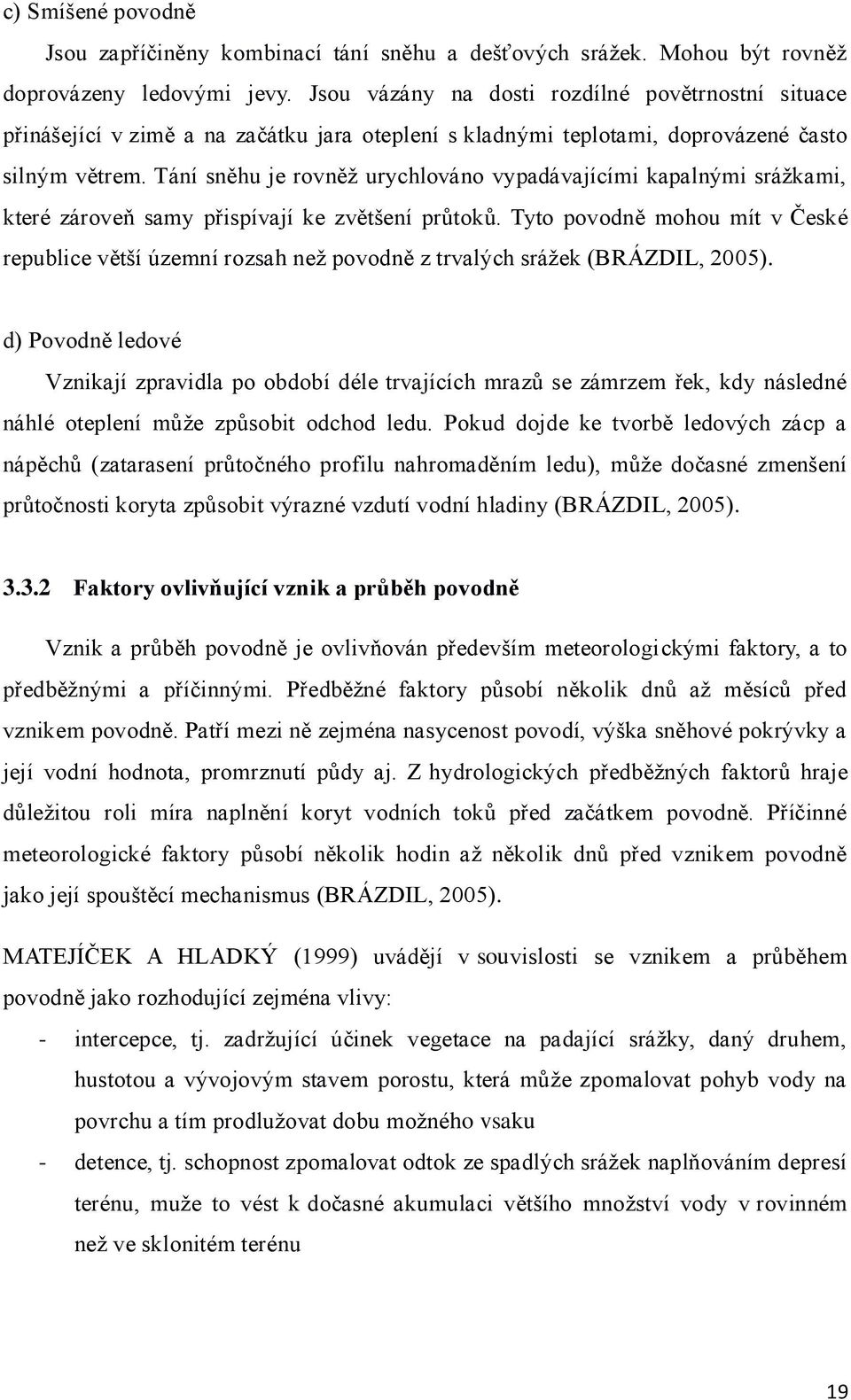 c) Smíšené povodně

Jsou zapříčiněny kombinací tání sněhu a dešťových srážek. Mohou být rovněž doprovázeny ledovými jevy. Jsou vázány na dosti rozdílné povětrnostní situace přinášející v zimě a na začátku jara oteplení s kladnými teplotami, doprovázené často silným větrem. Tání sněhu je rovněž urychlováno vypadávajícími kapalnými srážkami, které zároveň samy přispívají ke zvětšení průtoků. Tyto povodně mohou mít v České republice větší územní rozsah než povodně z trvalých srážek (BRÁZDIL, 2005).

d) Povodně ledové

Vznikají zpravidla po období déle trvajících mrazů se zámrzem řek, kdy následné náhlé oteplení může způsobit odchod ledu. Pokud dojde ke tvorbě ledových zácp a nápěchů (zatarasení průtočného profilu nahromaděním ledu), může dočasné zmenšení průtočnosti koryta způsobit výrazné vzdutí vodní hladiny (BRÁZDIL, 2005).

3.3.2 Faktory ovlivňující vznik a průběh povodně

Vznik a průběh povodně je ovlivňován především meteorologickými faktory, a to předběžnými a příčinnými. Předběžné faktory působí několik dnů až měsíců před vznikem povodně. Patří mezi ně zejména nasycenost povodí, výška sněhové pokrývky a její vodní hodnota, promrznutí půdy aj. Z hydrologických předběžných faktorů hraje důležitou roli míra naplnění koryt vodních toků před začátkem povodně. Příčinné meteorologické faktory působí několik hodin až několik dnů před vznikem povodně jako její spouštěcí mechanismus (BRÁZDIL, 2005).

MATEJÍČEK A HLADKÝ (1999) uvádějí v souvislosti se vznikem a průběhem povodně jako rozhodující zejména vlivy:

- intercepce, tj. zadržující účinek vegetace na padající srážky, daný druhem, hustotou a vývojovým stavem porostu, která může zpomalovat pohyb vody na povrchu a tím prodlužovat dobu možného vsaku
- detence, tj. schopnost zpomalovat odtok ze spadlých srážek naplňováním depresí terénu, muže to vést k dočasné akumulaci většího množství vody v rovinném než ve sklonitém terénu

19